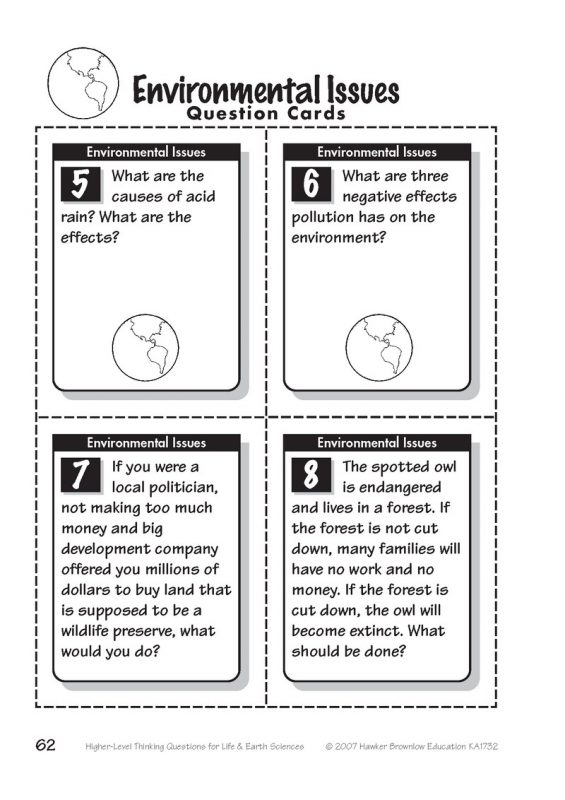 Environmental Issues
Question Cards

Environmental Issues

5 What are the causes of acid rain? What are the effects?

Environmental Issues

6 What are three negative effects pollution has on the environment?

Environmental Issues

7 If you were a local politician, not making too much money and big development company offered you millions of dollars to buy land that is supposed to be a wildlife preserve, what would you do?

Environmental Issues

8 The spotted owl is endangered and lives in a forest. If the forest is not cut down, many families will have no work and no money. If the forest is cut down, the owl will become extinct. What should be done?

62 Higher-Level Thinking Questions for Life & Earth Sciences © 2007 Hawker Brownlow Education KA1732